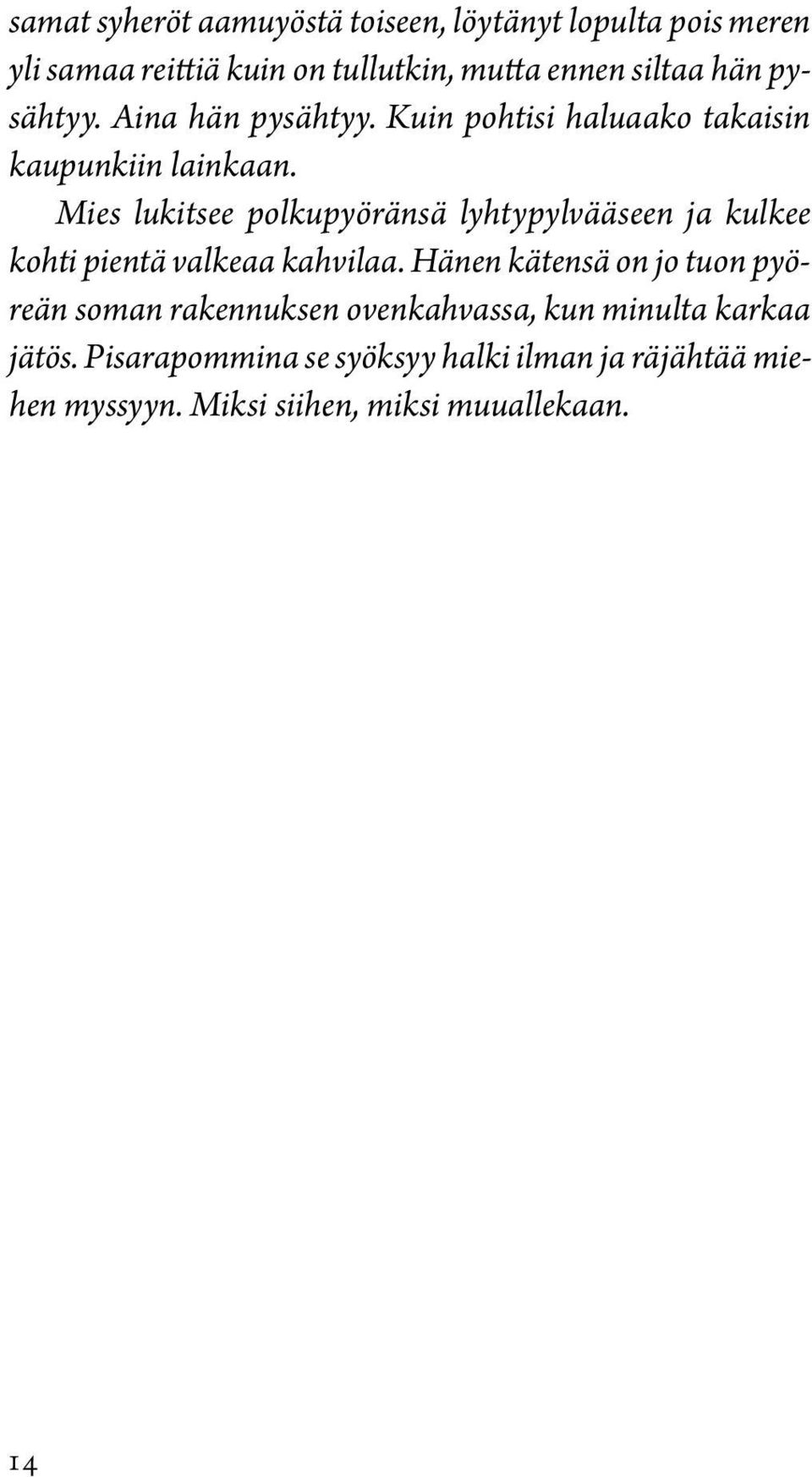 samat syheröt aamuyöstä toiseen, löytänyt lopulta pois meren yli samaa reittiä kuin on tullutkin, mutta ennen siltaa hän pysähtyy. Aina hän pysähtyy. Kuin pohtisi haluaako takaisin kaupunkiin lainkaan.

Mies lukitsee polkupyöränsä lyhtypylvääseen ja kulkee kohti pientä valkeaa kahvilaa. Hänen kätensä on jo tuon pyöreän soman rakennuksen ovenkahvassa, kun minulta karkaa jätös. Pisarapommina se syöksyy halki ilman ja räjähtää miehen myssyyn. Miksi siihen, miksi muuallekaan.

14